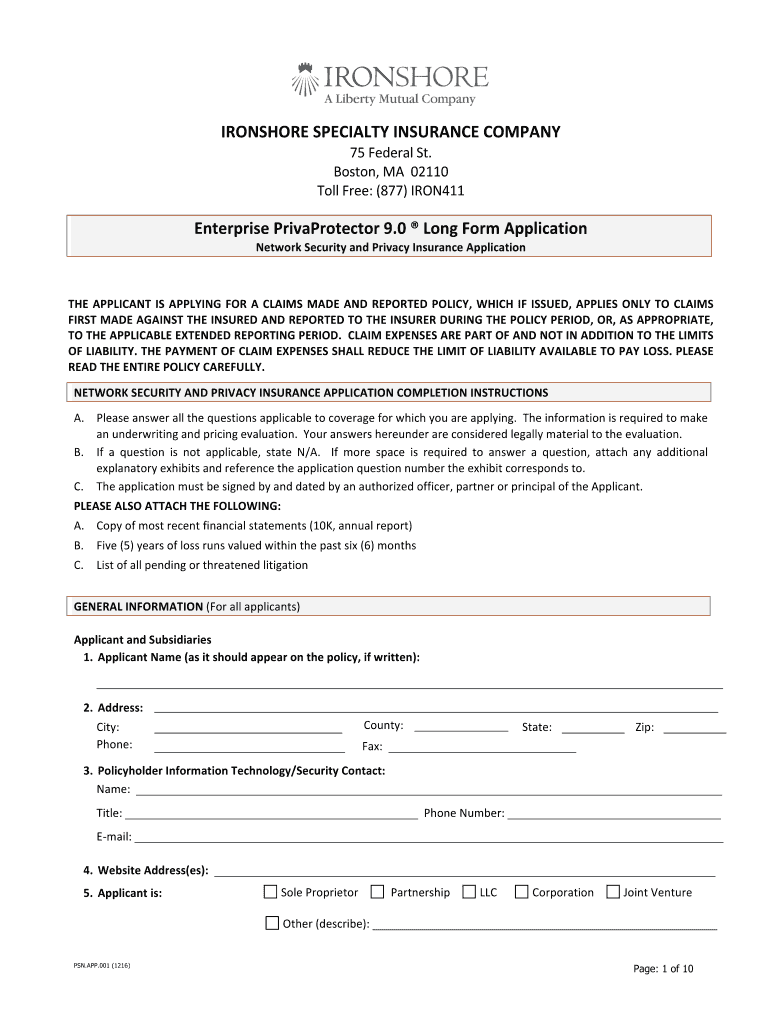 IRONSHORE
A Liberty Mutual Company

IRONSHORE SPECIALTY INSURANCE COMPANY
75 Federal St.
Boston, MA 02110
Toll Free: (877) IRON411

Enterprise PrivaProtector 9.0 ® Long Form Application
Network Security and Privacy Insurance Application

THE APPLICANT IS APPLYING FOR A CLAIMS MADE AND REPORTED POLICY, WHICH IF ISSUED, APPLIES ONLY TO CLAIMS FIRST MADE AGAINST THE INSURED AND REPORTED TO THE INSURER DURING THE POLICY PERIOD, OR, AS APPROPRIATE, TO THE APPLICABLE EXTENDED REPORTING PERIOD. CLAIM EXPENSES ARE PART OF AND NOT IN ADDITION TO THE LIMITS OF LIABILITY. THE PAYMENT OF CLAIM EXPENSES SHALL REDUCE THE LIMIT OF LIABILITY AVAILABLE TO PAY LOSS. PLEASE READ THE ENTIRE POLICY CAREFULLY.

NETWORK SECURITY AND PRIVACY INSURANCE APPLICATION COMPLETION INSTRUCTIONS

A. Please answer all the questions applicable to coverage for which you are applying. The information is required to make an underwriting and pricing evaluation. Your answers hereunder are considered legally material to the evaluation.
B. If a question is not applicable, state N/A. If more space is required to answer a question, attach any additional explanatory exhibits and reference the application question number the exhibit corresponds to.
C. The application must be signed by and dated by an authorized officer, partner or principal of the Applicant.

PLEASE ALSO ATTACH THE FOLLOWING:
A. Copy of most recent financial statements (10K, annual report)
B. Five (5) years of loss runs valued within the past six (6) months
C. List of all pending or threatened litigation

GENERAL INFORMATION (For all applicants)

Applicant and Subsidiaries
1. Applicant Name (as it should appear on the policy, if written):

2. Address:
City: County: State: Zip:
Phone: Fax:

3. Policyholder Information Technology/Security Contact:
Name:
Title: Phone Number:
E-mail:

4. Website Address(es):

5. Applicant is: Sole Proprietor Partnership LLC Corporation Joint Venture
Other (describe):

PSN.APP.001 (1216)

Page: 1 of 10